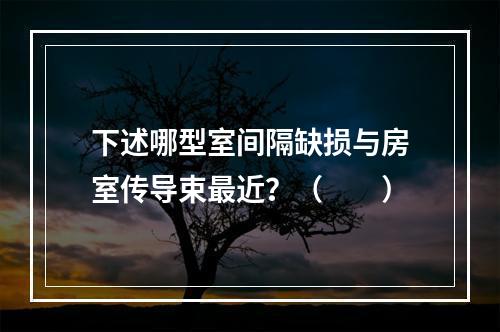 下述哪型室间隔缺损与房室传导束最近？（　　）